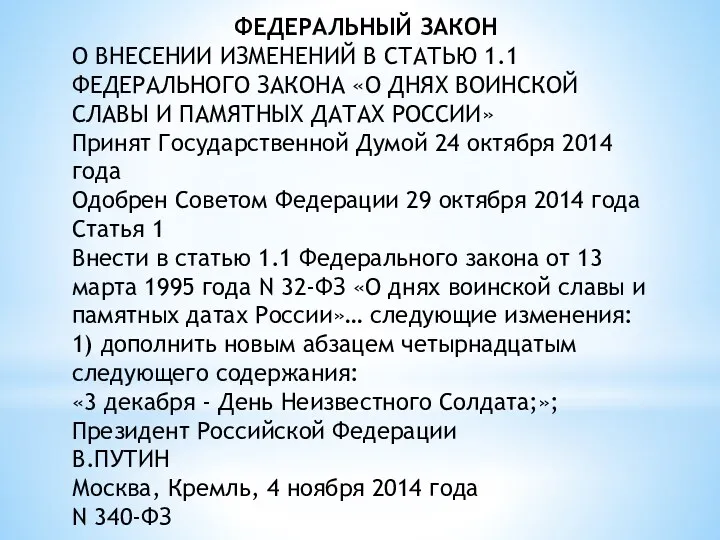 ФЕДЕРАЛЬНЫЙ ЗАКОН
О ВНЕСЕНИИ ИЗМЕНЕНИЙ В СТАТЬЮ 1.1 ФЕДЕРАЛЬНОГО ЗАКОНА «О ДНЯХ ВОИНСКОЙ СЛАВЫ И ПАМЯТНЫХ ДАТАХ РОССИИ»
Принят Государственной Думой 24 октября 2014 года
Одобрен Советом Федерации 29 октября 2014 года
Статья 1
Внести в статью 1.1 Федерального закона от 13 марта 1995 года N 32-ФЗ «О днях воинской славы и памятных датах России»… следующие изменения:
1) дополнить новым абзацем четырнадцатым следующего содержания:
«3 декабря - День Неизвестного Солдата;»;
Президент Российской Федерации
В.ПУТИН
Москва, Кремль, 4 ноября 2014 года
N 340-ФЗ